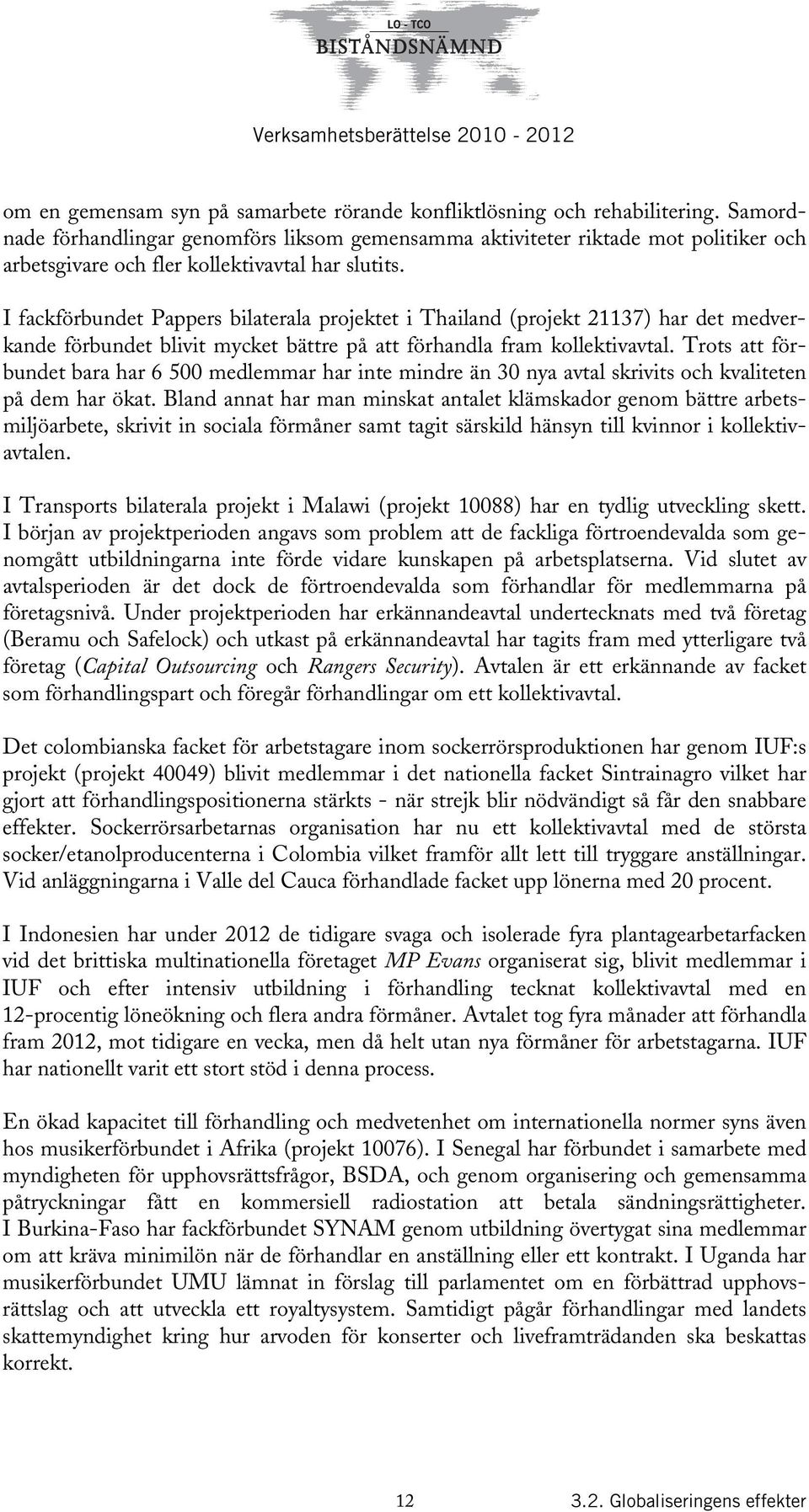 LO - TCO
BISTÅNDSNÄMND

Verksamhetsberättelse 2010 - 2012

om en gemensam syn på samarbete rörande konfliktlösning och rehabilitering. Samordnade förhandlingar genomförs liksom gemensamma aktiviteter riktade mot politiker och arbetsgivare och fler kollektivavtal har slutits.

I fackförbundet Pappers bilaterala projektet i Thailand (projekt 21137) har det medverkande förbundet blivit mycket bättre på att förhandla fram kollektivavtal. Trots att förbundet bara har 6 500 medlemmar har inte mindre än 30 nya avtal skrivits och kvaliteten på dem har ökat. Bland annat har man minskat antalet klämskador genom bättre arbetsmiljöarbete, skrivit in sociala förmåner samt tagit särskild hänsyn till kvinnor i kollektivavtalen.

I Transports bilaterala projekt i Malawi (projekt 10088) har en tydlig utveckling skett. I början av projektperioden angavs som problem att de fackliga förtroendevalda som genomgått utbildningarna inte förde vidare kunskapen på arbetsplatserna. Vid slutet av avtalsperioden är det dock de förtroendevalda som förhandlar för medlemmarna på företagsnivå. Under projektperioden har erkännandeavtal undertecknats med två företag (Beramu och Safelock) och utkast på erkännandeavtal har tagits fram med ytterligare två företag (Capital Outsourcing och Rangers Security). Avtalen är ett erkännande av facket som förhandlingspart och föregår förhandlingar om ett kollektivavtal.

Det colombianska facket för arbetstagare inom sockerrörsproduktionen har genom IUF:s projekt (projekt 40049) blivit medlemmar i det nationella facket Sintrainagro vilket har gjort att förhandlingspositionerna stärkts - när strejk blir nödvändigt så får den snabbare effekter. Sockerrörsarbetarnas organisation har nu ett kollektivavtal med de största socker/etanolproducenterna i Colombia vilket framför allt lett till tryggare anställningar. Vid anläggningarna i Valle del Cauca förhandlade facket upp lönerna med 20 procent.

I Indonesien har under 2012 de tidigare svaga och isolerade fyra plantagearbetarfacken vid det brittiska multinationella företaget MP Evans organiserat sig, blivit medlemmar i IUF och efter intensiv utbildning i förhandling tecknat kollektivavtal med en 12-procentig löneökning och flera andra förmåner. Avtalet tog fyra månader att förhandla fram 2012, mot tidigare en vecka, men då helt utan nya förmåner för arbetstagarna. IUF har nationellt varit ett stort stöd i denna process.

En ökad kapacitet till förhandling och medvetenhet om internationella normer syns även hos musikerförbundet i Afrika (projekt 10076). I Senegal har förbundet i samarbete med myndigheten för upphovsrättsfrågor, BSDA, och genom organisering och gemensamma påtryckningar fått en kommersiell radiostation att betala sändningsrättigheter. I Burkina-Faso har fackförbundet SYNAM genom utbildning övertygat sina medlemmar om att kräva minimilön när de förhandlar en anställning eller ett kontrakt. I Uganda har musikerförbundet UMU lämnat in förslag till parlamentet om en förbättrad upphovsrättslag och att utveckla ett royaltysystem. Samtidigt pågår förhandlingar med landets skattemyndighet kring hur arvoden för konserter och liveframträdanden ska beskattas korrekt.

12

3.2. Globaliseringens effekter